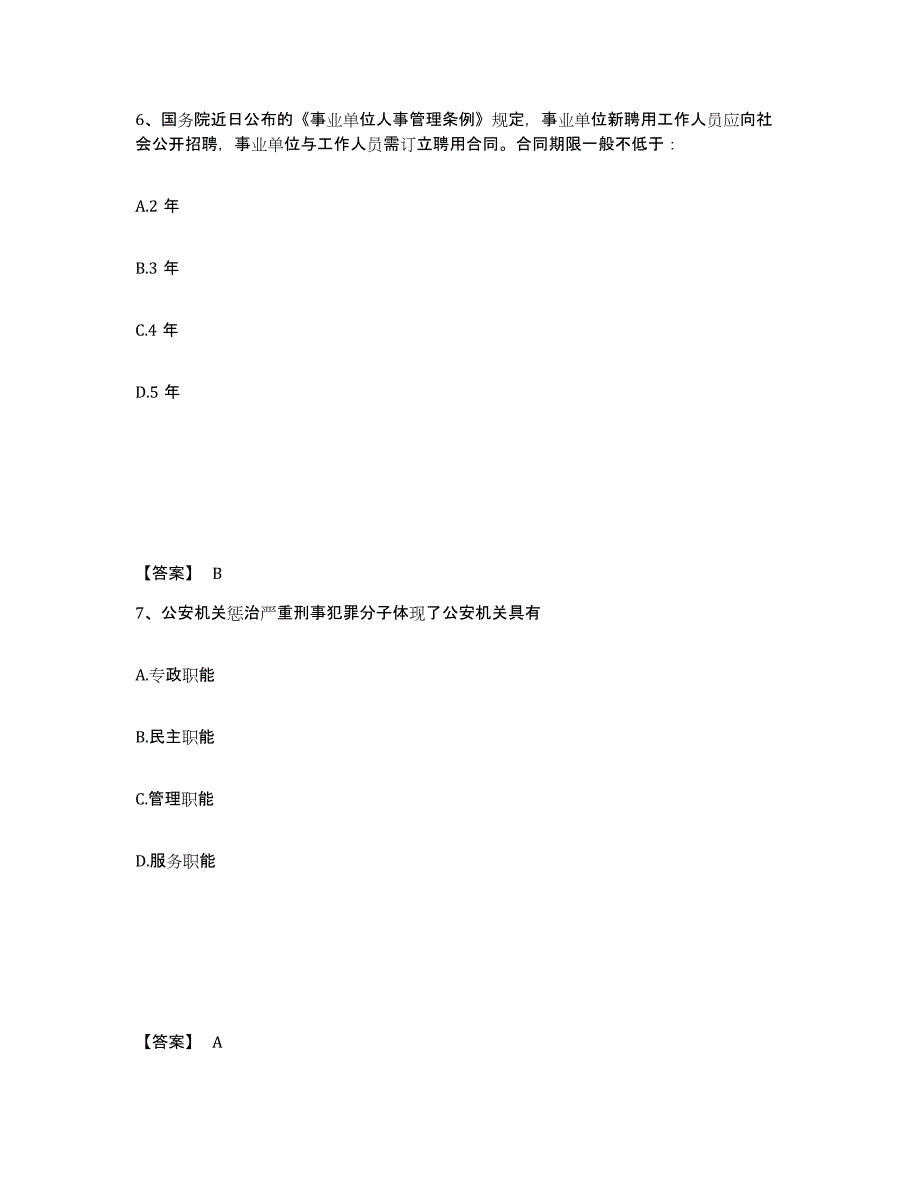 6、国务院近日公布的《事业单位人事管理条例》规定，事业单位新聘用工作人员应向社会公开招聘，事业单位与工作人员需订立聘用合同。合同期限一般不低于：

A.2 年

B.3 年

C.4 年

D.5 年

【答案】 B

7、公安机关惩治严重刑事犯罪分子体现了公安机关具有

A.专政职能

B.民主职能

C.管理职能

D.服务职能

【答案】 A